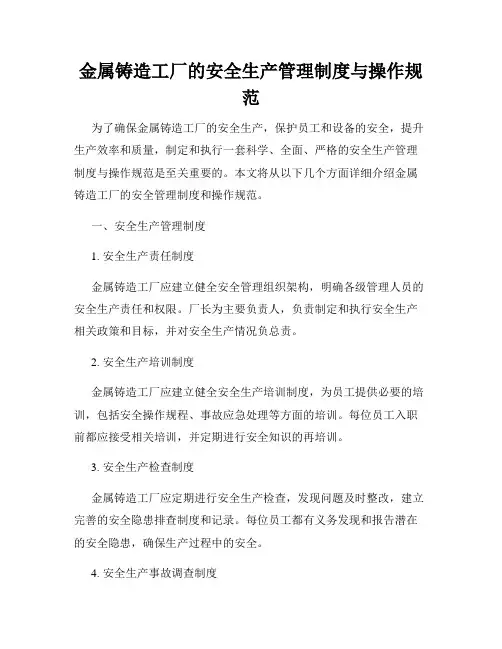 金属铸造工厂的安全生产管理制度与操作规范

为了确保金属铸造工厂的安全生产，保护员工和设备的安全，提升生产效率和质量，制定和执行一套科学、全面、严格的安全生产管理制度与操作规范是至关重要的。本文将从以下几个方面详细介绍金属铸造工厂的安全管理制度和操作规范。

一、安全生产管理制度

1. 安全生产责任制度

金属铸造工厂应建立健全安全管理组织架构，明确各级管理人员的安全生产责任和权限。厂长为主要负责人，负责制定和执行安全生产相关政策和目标，并对安全生产情况负总责。

2. 安全生产培训制度

金属铸造工厂应建立健全安全生产培训制度，为员工提供必要的培训，包括安全操作规程、事故应急处理等方面的培训。每位员工入职前都应接受相关培训，并定期进行安全知识的再培训。

3. 安全生产检查制度

金属铸造工厂应定期进行安全生产检查，发现问题及时整改，建立完善的安全隐患排查制度和记录。每位员工都有义务发现和报告潜在的安全隐患，确保生产过程中的安全。

4. 安全生产事故调查制度